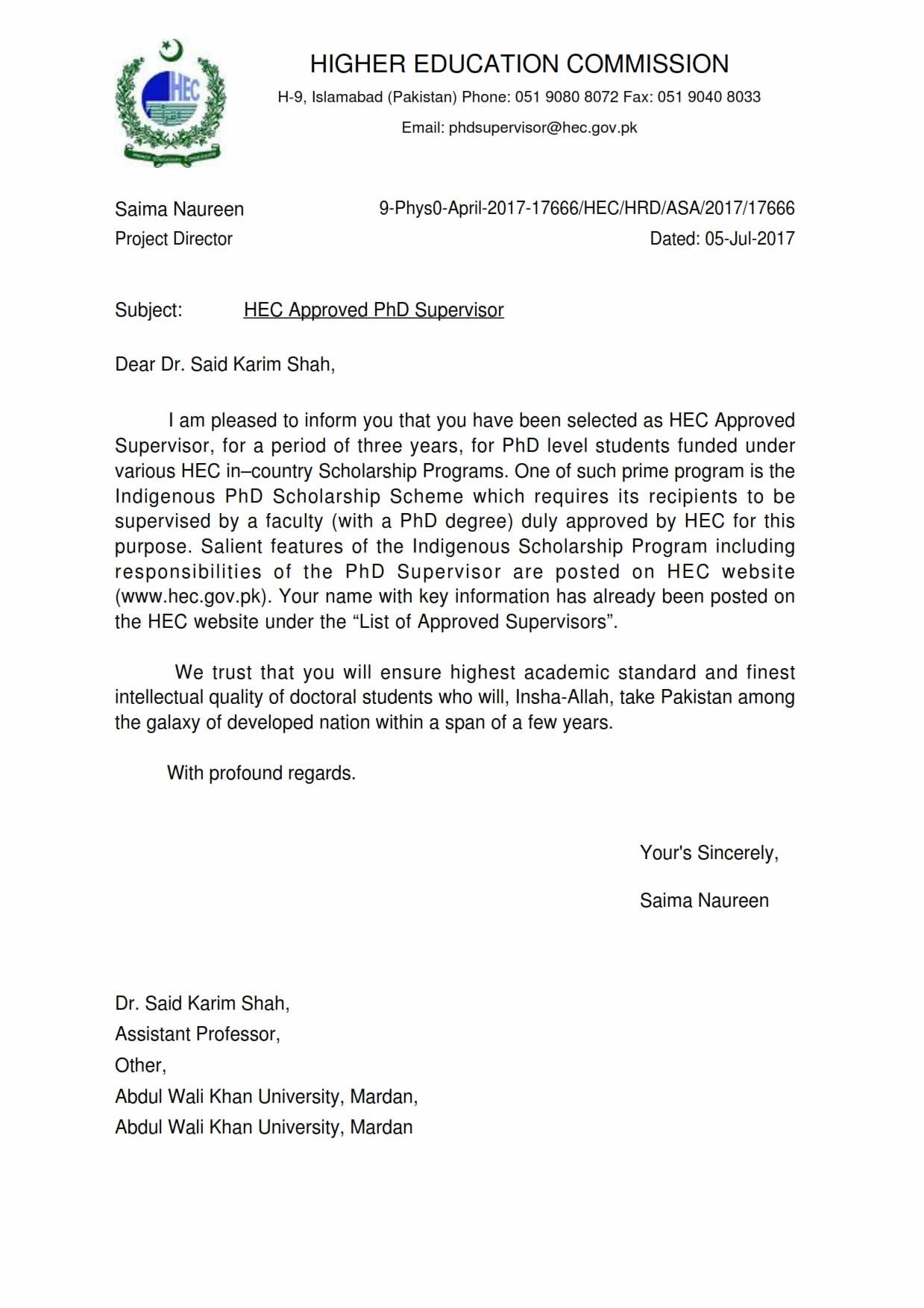 HEC

HIGHER EDUCATION COMMISSION

H-9, Islamabad (Pakistan) Phone: 051 9080 8072 Fax: 051 9040 8033

Email: phdsupervisor@hec.gov.pk

Saima Naureen
Project Director

9-Phys0-April-2017-17666/HEC/HRD/ASA/2017/17666
Dated: 05-Jul-2017

Subject: HEC Approved PhD Supervisor

Dear Dr. Said Karim Shah,

I am pleased to inform you that you have been selected as HEC Approved Supervisor, for a period of three years, for PhD level students funded under various HEC in–country Scholarship Programs. One of such prime program is the Indigenous PhD Scholarship Scheme which requires its recipients to be supervised by a faculty (with a PhD degree) duly approved by HEC for this purpose. Salient features of the Indigenous Scholarship Program including responsibilities of the PhD Supervisor are posted on HEC website (www.hec.gov.pk). Your name with key information has already been posted on the HEC website under the “List of Approved Supervisors”.

We trust that you will ensure highest academic standard and finest intellectual quality of doctoral students who will, Insha-Allah, take Pakistan among the galaxy of developed nation within a span of a few years.

With profound regards.

Your's Sincerely,

Saima Naureen

Dr. Said Karim Shah,
Assistant Professor,
Other,
Abdul Wali Khan University, Mardan,
Abdul Wali Khan University, Mardan